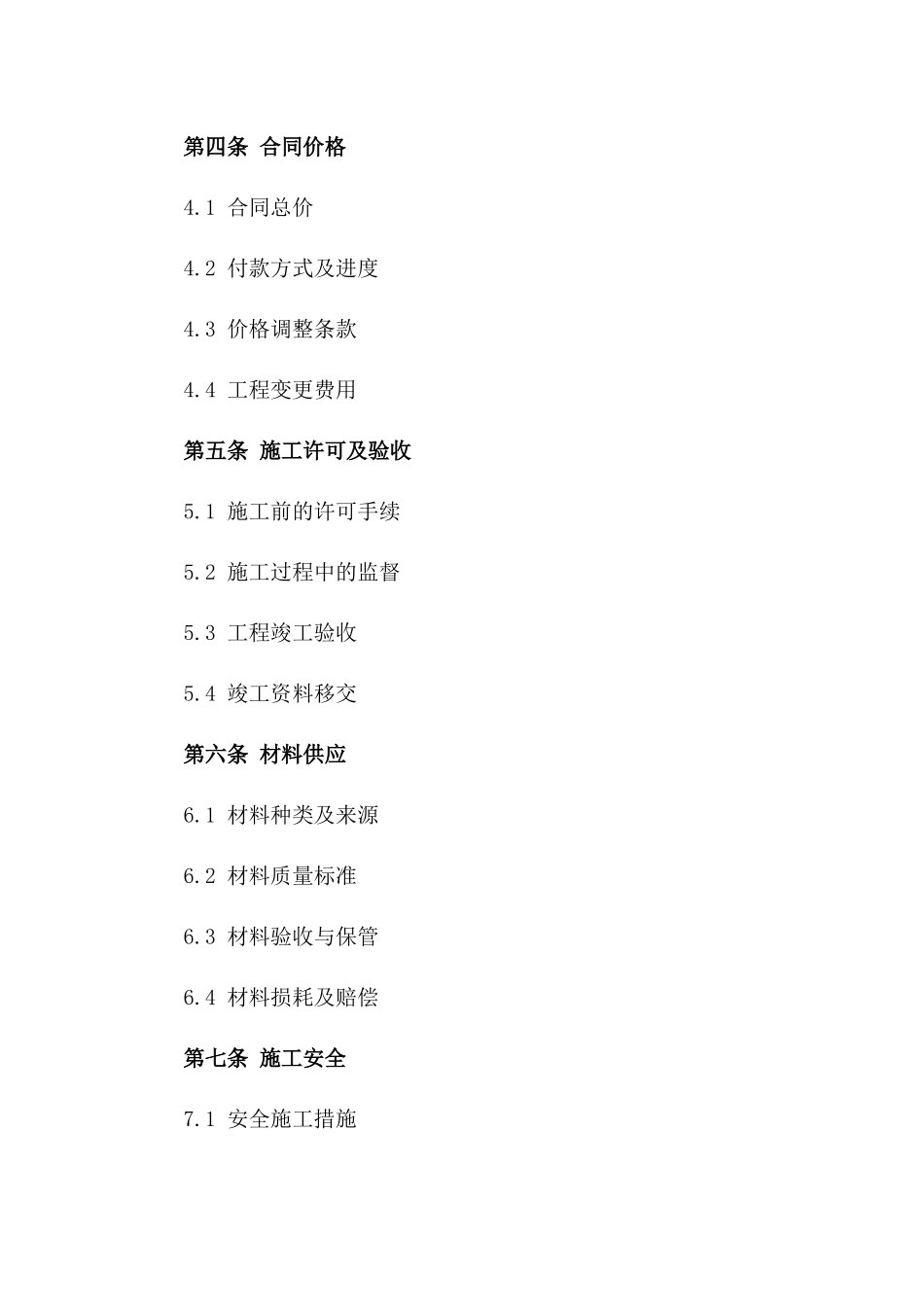 第四条 合同价格

4.1 合同总价

4.2 付款方式及进度

4.3 价格调整条款

4.4 工程变更费用

第五条 施工许可及验收

5.1 施工前的许可手续

5.2 施工过程中的监督

5.3 工程竣工验收

5.4 竣工资料移交

第六条 材料供应

6.1 材料种类及来源

6.2 材料质量标准

6.3 材料验收与保管

6.4 材料损耗及赔偿

第七条 施工安全

7.1 安全施工措施